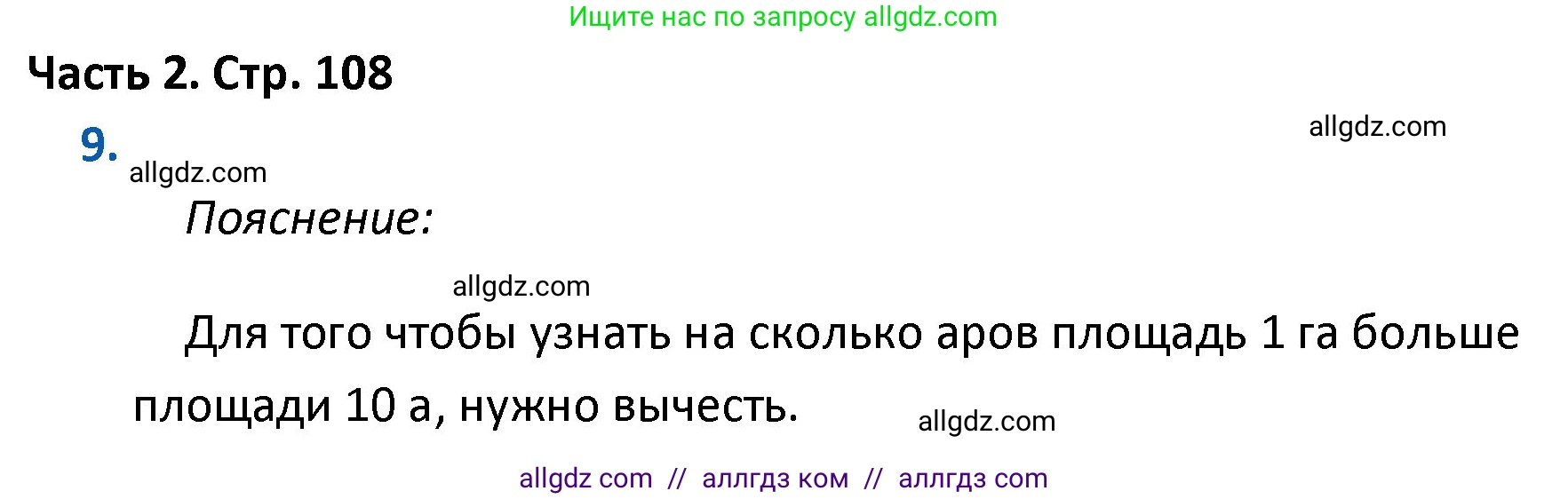 Ищите нас по запросу allgdz.com

Часть 2. Стр. 108

allgdz.com

9.

allgdz.com

Пояснение:

allgdz.com

Для того чтобы узнать на сколько аров площадь 1 га больше площади 10 а, нужно вычесть.

allgdz.com

allgdz com // аллгдз ком // аллгдз com